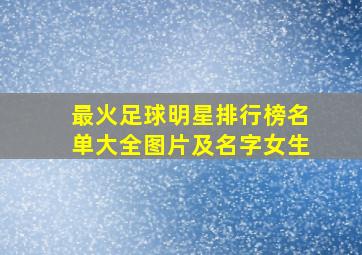 最火足球明星排行榜名单大全图片及名字女生